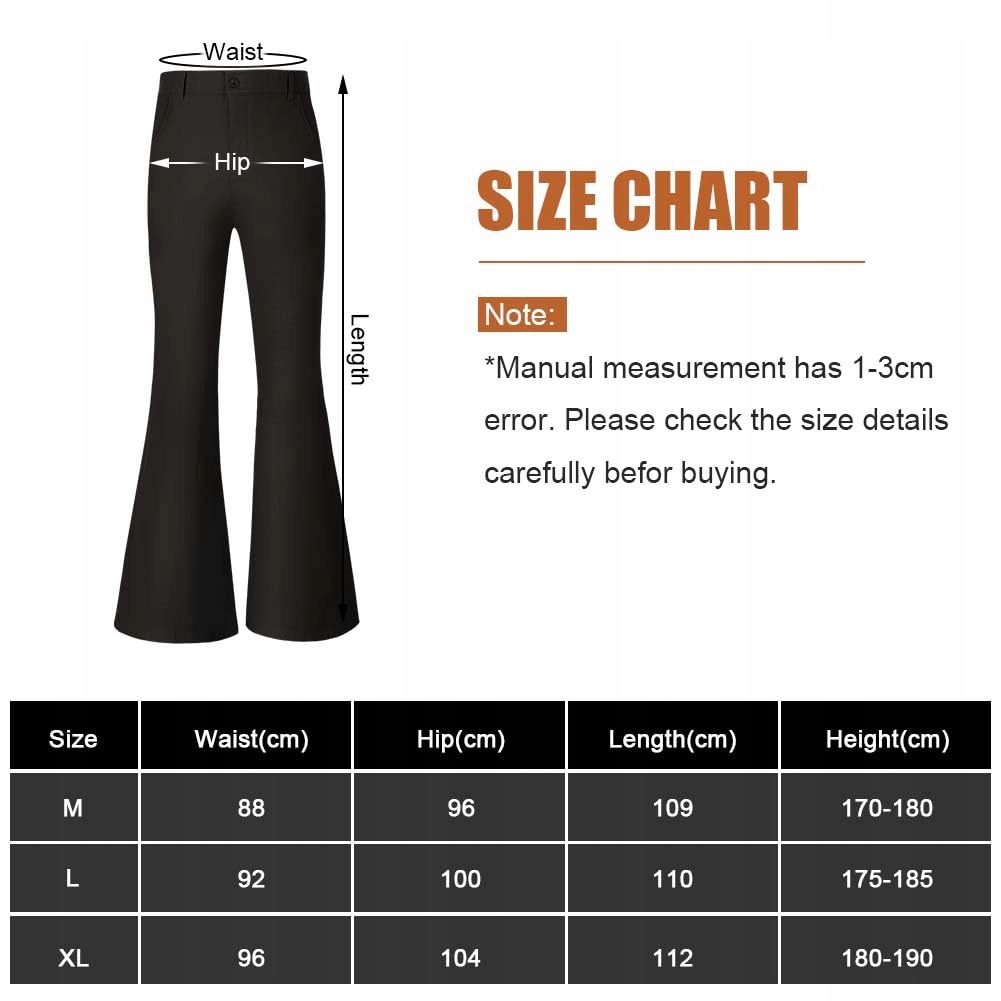 Waist

Hip

Length

SIZE CHART

Note:

*Manual measurement has 1-3cm error. Please check the size details carefully befor buying.

| Size | Waist(cm) | Hip(cm) | Length(cm) | Height(cm) |
|---|---|---|---|---|
| M | 88 | 96 | 109 | 170-180 |
| L | 92 | 100 | 110 | 175-185 |
| XL | 96 | 104 | 112 | 180-190 |